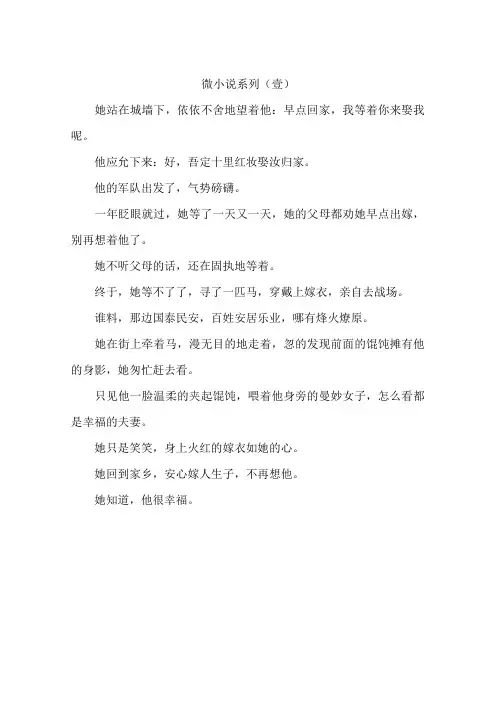 微小说系列（壹）

她站在城墙下，依依不舍地望着他：早点回家，我等着你来娶我呢。

他应允下来：好，吾定十里红妆娶汝归家。

他的军队出发了，气势磅礴。

一年眨眼就过，她等了一天又一天，她的父母都劝她早点出嫁，别再想着他了。

她不听父母的话，还在固执地等着。

终于，她等不了了，寻了一匹马，穿戴上嫁衣，亲自去战场。

谁料，那边国泰民安，百姓安居乐业，哪有烽火燎原。

她在街上牵着马，漫无目的地走着，忽的发现前面的馄饨摊有他的身影，她匆忙赶去看。

只见他一脸温柔的夹起馄饨，喂着他身旁的曼妙女子，怎么看都是幸福的夫妻。

她只是笑笑，身上火红的嫁衣如她的心。

她回到家乡，安心嫁人生子，不再想他。

她知道，他很幸福。